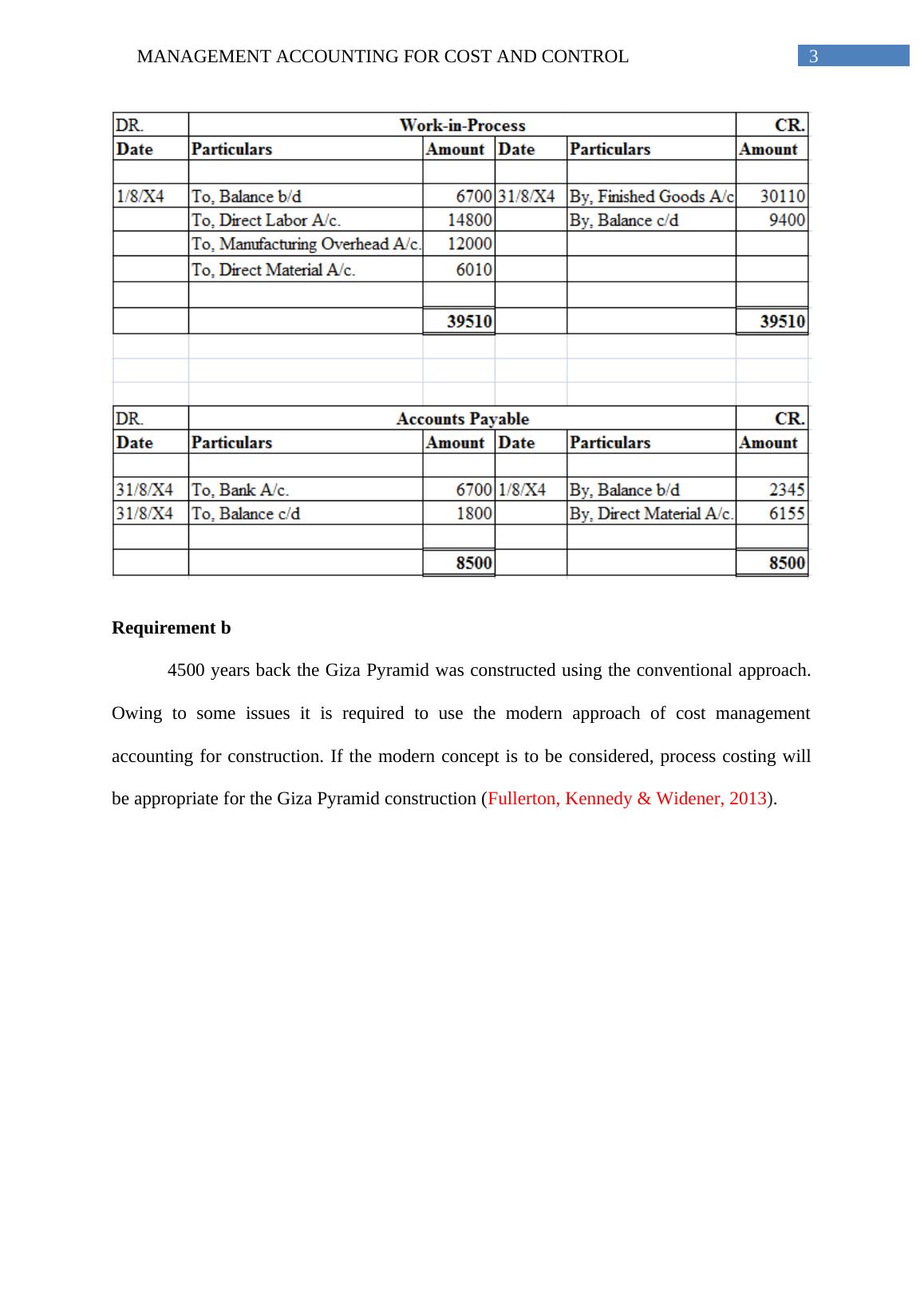 MANAGEMENT ACCOUNTING FOR COST AND CONTROL 3

| DR. | Work-in-Process | | | | CR. |
|---|---|---|---|---|---|
| Date | Particulars | Amount | Date | Particulars | Amount |
| | | | | | |
| 1/8/X4 | To, Balance b/d | 6700 | 31/8/X4 | By, Finished Goods A/c | 30110 |
| | To, Direct Labor A/c. | 14800 | | By, Balance c/d | 9400 |
| | To, Manufacturing Overhead A/c. | 12000 | | | |
| | To, Direct Material A/c. | 6010 | | | |
| | | | | | |
| | | 39510 | | | 39510 |

| DR. | Accounts Payable | | | | CR. |
|---|---|---|---|---|---|
| Date | Particulars | Amount | Date | Particulars | Amount |
| | | | | | |
| 31/8/X4 | To, Bank A/c. | 6700 | 1/8/X4 | By, Balance b/d | 2345 |
| 31/8/X4 | To, Balance c/d | 1800 | | By, Direct Material A/c. | 6155 |
| | | | | | |
| | | 8500 | | | 8500 |

Requirement b

4500 years back the Giza Pyramid was constructed using the conventional approach. Owing to some issues it is required to use the modern approach of cost management accounting for construction. If the modern concept is to be considered, process costing will be appropriate for the Giza Pyramid construction (Fullerton, Kennedy & Widener, 2013).